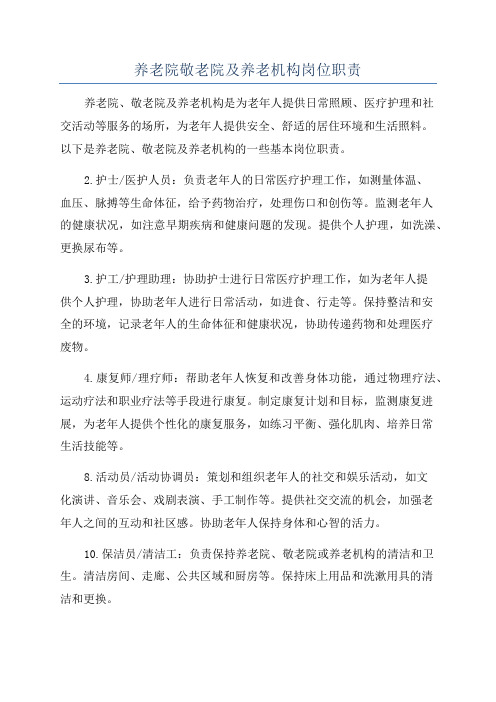 养老院敬老院及养老机构岗位职责

养老院、敬老院及养老机构是为老年人提供日常照顾、医疗护理和社交活动等服务的场所，为老年人提供安全、舒适的居住环境和生活照料。以下是养老院、敬老院及养老机构的一些基本岗位职责。

2.护士/医护人员：负责老年人的日常医疗护理工作，如测量体温、血压、脉搏等生命体征，给予药物治疗，处理伤口和创伤等。监测老年人的健康状况，如注意早期疾病和健康问题的发现。提供个人护理，如洗澡、更换尿布等。

3.护工/护理助理：协助护士进行日常医疗护理工作，如为老年人提供个人护理，协助老年人进行日常活动，如进食、行走等。保持整洁和安全的环境，记录老年人的生命体征和健康状况，协助传递药物和处理医疗废物。

4.康复师/理疗师：帮助老年人恢复和改善身体功能，通过物理疗法、运动疗法和职业疗法等手段进行康复。制定康复计划和目标，监测康复进展，为老年人提供个性化的康复服务，如练习平衡、强化肌肉、培养日常生活技能等。

8.活动员/活动协调员：策划和组织老年人的社交和娱乐活动，如文化演讲、音乐会、戏剧表演、手工制作等。提供社交交流的机会，加强老年人之间的互动和社区感。协助老年人保持身体和心智的活力。

10.保洁员/清洁工：负责保持养老院、敬老院或养老机构的清洁和卫生。清洁房间、走廊、公共区域和厨房等。保持床上用品和洗漱用具的清洁和更换。